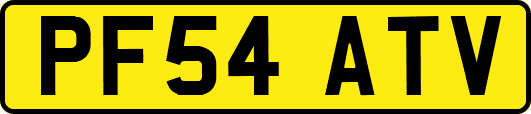 PF54 ATV